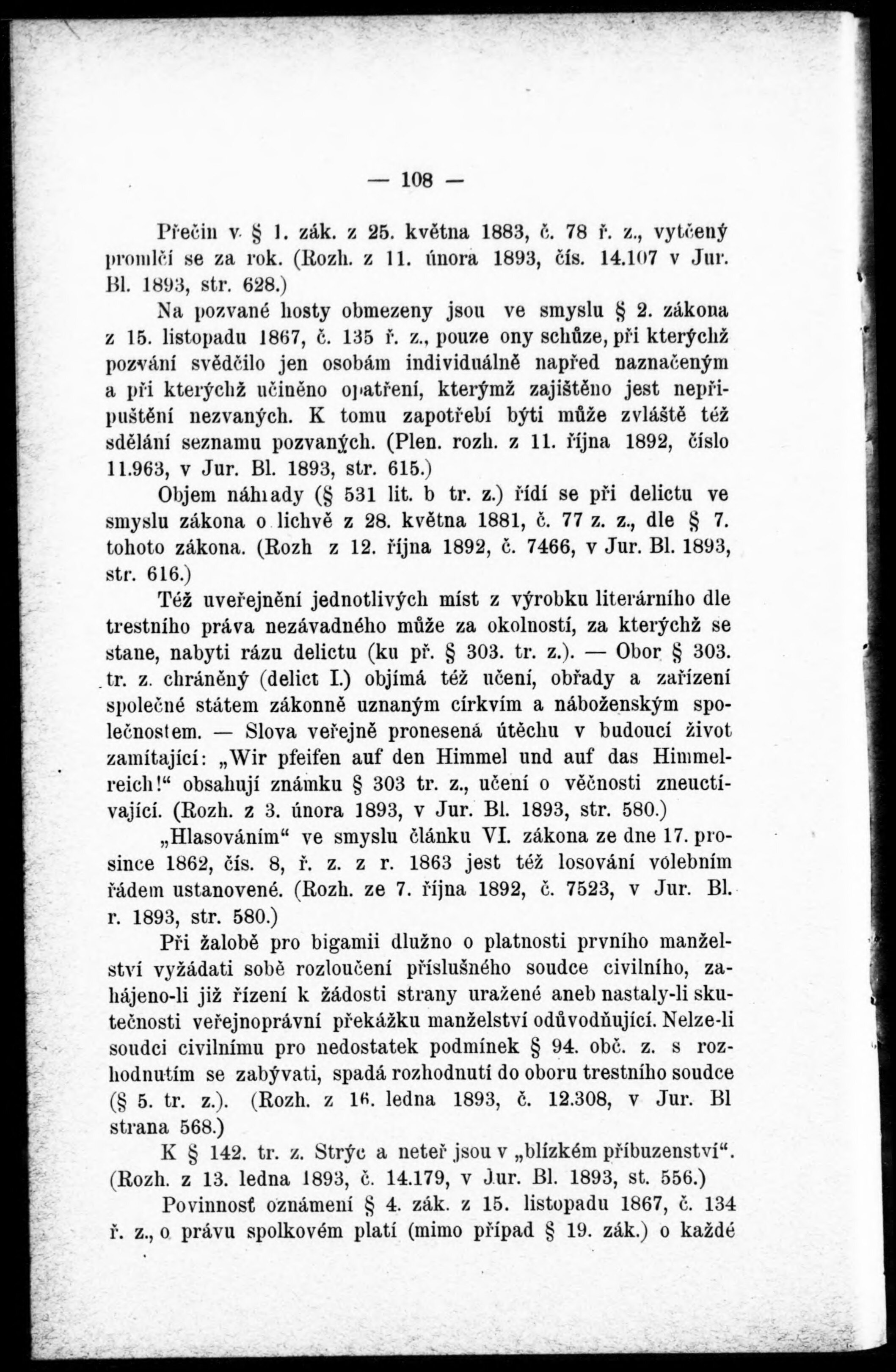 — 108 —

Přečin v § 1. zák. z 25. května 1883, č. 78 ř. z., vytčený promlčí se za rok. (Rozh. z 11. února 1893, čís. 14.107 v Jur. Bl. 1893, str. 628.)

Na pozvané hosty obmezeny jsou ve smyslu § 2. zákona z 15. listopadu 1867, č. 135 ř. z., pouze ony schůze, při kterýchž pozvání svědčilo jen osobám individuálně napřed naznačeným a při kterýchž učiněno opatření, kterýmž zajištěno jest nepřipuštění nezvaných. K tomu zapotřebí býti může zvláště též sdělání seznamu pozvaných. (Plen. rozh. z 11. října 1892, číslo 11.963, v Jur. Bl. 1893, str. 615.)

Objem náhrady (§ 531 lit. b tr. z.) řídí se při delictu ve smyslu zákona o lichvě z 28. května 1881, č. 77 z. z., dle § 7. tohoto zákona. (Rozh z 12. října 1892, č. 7466, v Jur. Bl. 1893, str. 616.)

Též uveřejnění jednotlivých míst z výrobku literárního dle trestního práva nezávadného může za okolností, za kterýchž se stane, nabyti rázu delictu (ku př. § 303. tr. z.). — Obor § 303. tr. z. chráněný (delict I.) objímá též učení, obřady a zařízení společné státem zákonně uznaným církvím a náboženským společnostem. — Slova veřejně pronesená útěchu v budoucí život zamítající: „Wir pfeifen auf den Himmel und auf das Himmelreich!“ obsahují známku § 303 tr. z., učení o věčnosti zneuctívající. (Rozh. z 3. února 1893, v Jur. Bl. 1893, str. 580.)

„Hlasováním“ ve smyslu článku VI. zákona ze dne 17. prosince 1862, čís. 8, ř. z. z r. 1863 jest též losování volebním řádem ustanovené. (Rozh. ze 7. října 1892, č. 7523, v Jur. Bl. r. 1893, str. 580.)

Při žalobě pro bigamii dlužno o platnosti prvního manželství vyžádati sobě rozloučení příslušného soudce civilního, zahájeno-li již řízení k žádosti strany uražené aneb nastaly-li skutečnosti veřejnoprávní překážku manželství odůvodňující. Nelze-li soudci civilnímu pro nedostatek podmínek § 94. obč. z. s rozhodnutím se zabývati, spadá rozhodnutí do oboru trestního soudce (§ 5. tr. z.). (Rozh. z 16. ledna 1893, č. 12.308, v Jur. Bl strana 568.)

K § 142. tr. z. Strýc a neteř jsou v „blízkém příbuzenství“. (Rozh. z 13. ledna 1893, č. 14.179, v Jur. Bl. 1893, st. 556.)

Povinnosť oznámení § 4. zák. z 15. listopadu 1867, č. 134 ř. z., o právu spolkovém platí (mimo případ § 19. zák.) o každé